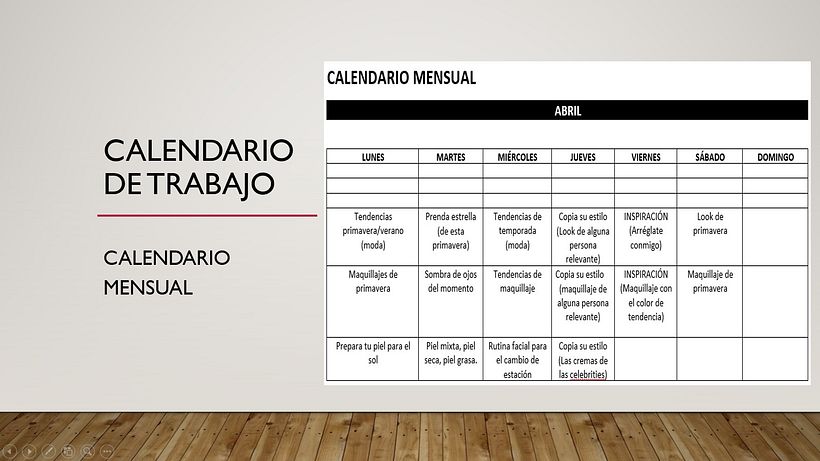 CALENDARIO DE TRABAJO

CALENDARIO MENSUAL

CALENDARIO MENSUAL

ABRIL

| LUNES | MARTES | MIÉRCOLES | JUEVES | VIERNES | SÁBADO | DOMINGO |
|---|---|---|---|---|---|---|
| | | | | | | |
| | | | | | | |
| | | | | | | |
| Tendencias primavera/verano (moda) | Prenda estrella (de esta primavera) | Tendencias de temporada (moda) | Copia su estilo (Look de alguna persona relevante) | INSPIRACIÓN (Arréglate conmigo) | Look de primavera | |
| Maquillajes de primavera | Sombra de ojos del momento | Tendencias de maquillaje | Copia su estilo (maquillaje de alguna persona relevante) | INSPIRACIÓN (Maquillaje con el color de tendencia) | Maquillaje de primavera | |
| Prepara tu piel para el sol | Piel mixta, piel seca, piel grasa. | Rutina facial para el cambio de estación | Copia su estilo (Las cremas de las celebrities) | | | |